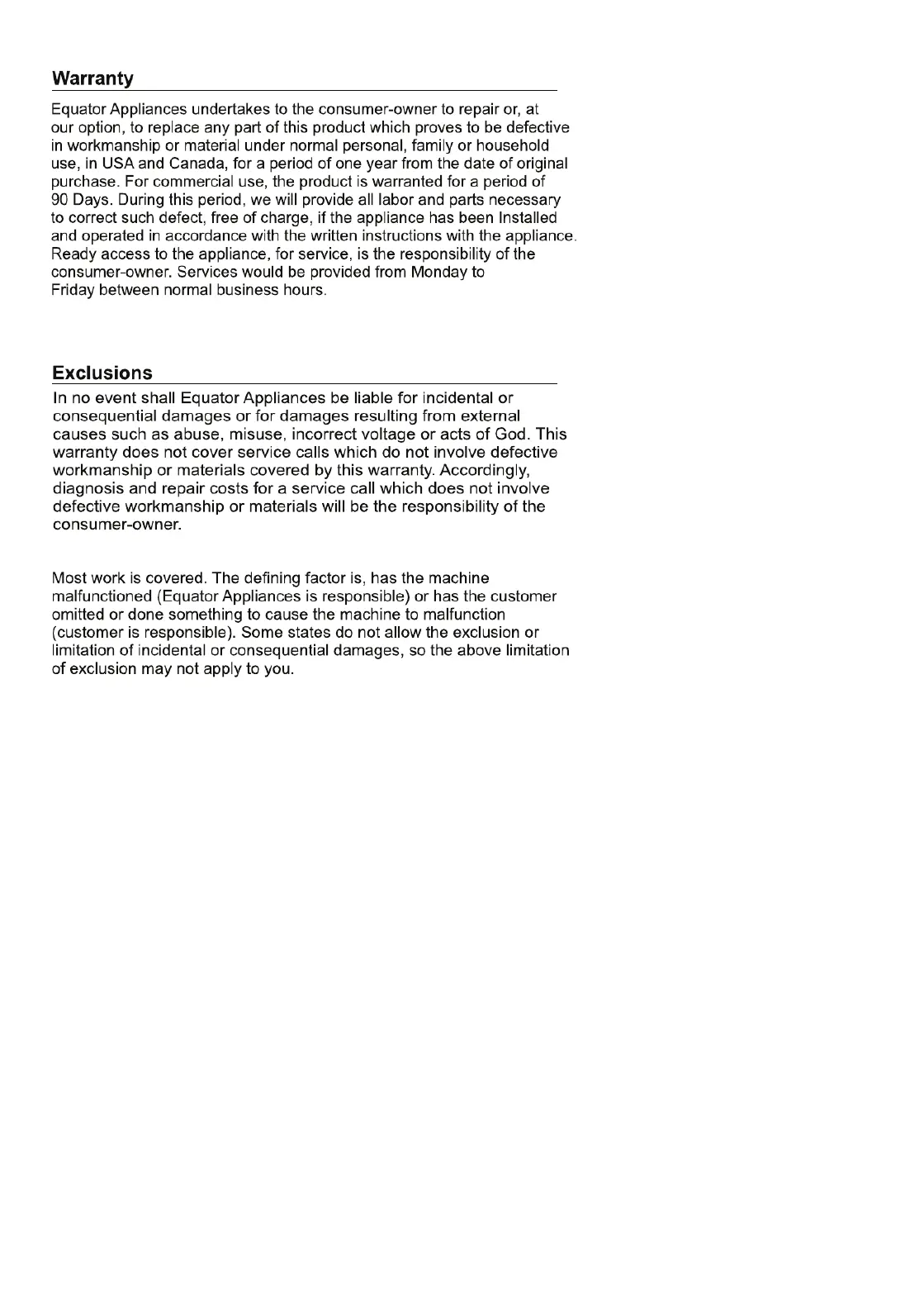 Warranty

Equator Appliances undertakes to the consumer-owner to repair or, at our option, to replace any part of this product which proves to be defective in workmanship or material under normal personal, family or household use, in USA and Canada, for a period of one year from the date of original purchase. For commercial use, the product is warranted for a period of 90 Days. During this period, we will provide all labor and parts necessary to correct such defect, free of charge, if the appliance has been Installed and operated in accordance with the written instructions with the appliance. Ready access to the appliance, for service, is the responsibility of the consumer-owner. Services would be provided from Monday to Friday between normal business hours.

Exclusions

In no event shall Equator Appliances be liable for incidental or consequential damages or for damages resulting from external causes such as abuse, misuse, incorrect voltage or acts of God. This warranty does not cover service calls which do not involve defective workmanship or materials covered by this warranty. Accordingly, diagnosis and repair costs for a service call which does not involve defective workmanship or materials will be the responsibility of the consumer-owner.

Most work is covered. The defining factor is, has the machine malfunctioned (Equator Appliances is responsible) or has the customer omitted or done something to cause the machine to malfunction (customer is responsible). Some states do not allow the exclusion or limitation of incidental or consequential damages, so the above limitation of exclusion may not apply to you.